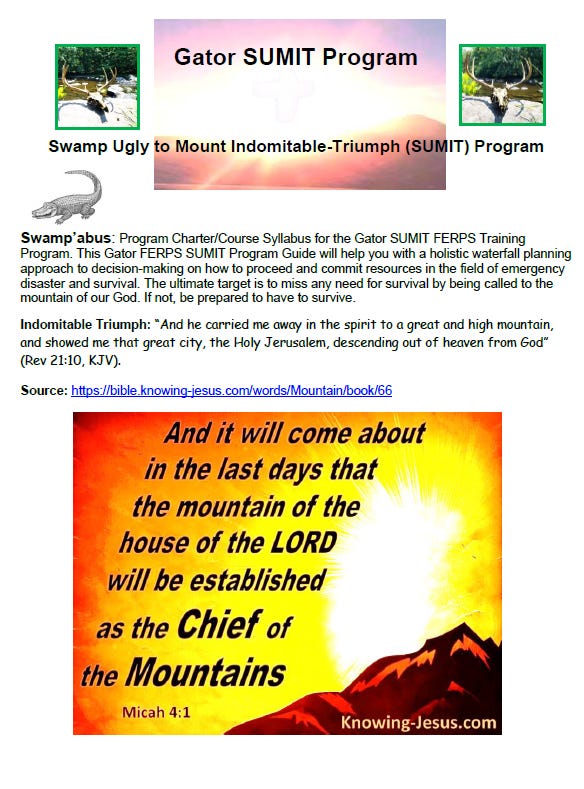 Gator SUMIT Program

Swamp Ugly to Mount Indomitable-Triumph (SUMIT) Program

Swamp'abus: Program Charter/Course Syllabus for the Gator SUMIT FERPS Training Program. This Gator FERPS SUMIT Program Guide will help you with a holistic waterfall planning approach to decision-making on how to proceed and commit resources in the field of emergency disaster and survival. The ultimate target is to miss any need for survival by being called to the mountain of our God. If not, be prepared to have to survive.

Indomitable Triumph: "And he carried me away in the spirit to a great and high mountain, and showed me that great city, the Holy Jerusalem, descending out of heaven from God" (Rev 21:10, KJV).

Source: https://bible.knowing-jesus.com/words/Mountain/book/66

And it will come about in the last days that the mountain of the house of the LORD will be established as the Chief of the Mountains

Micah 4:1

Knowing-Jesus.com